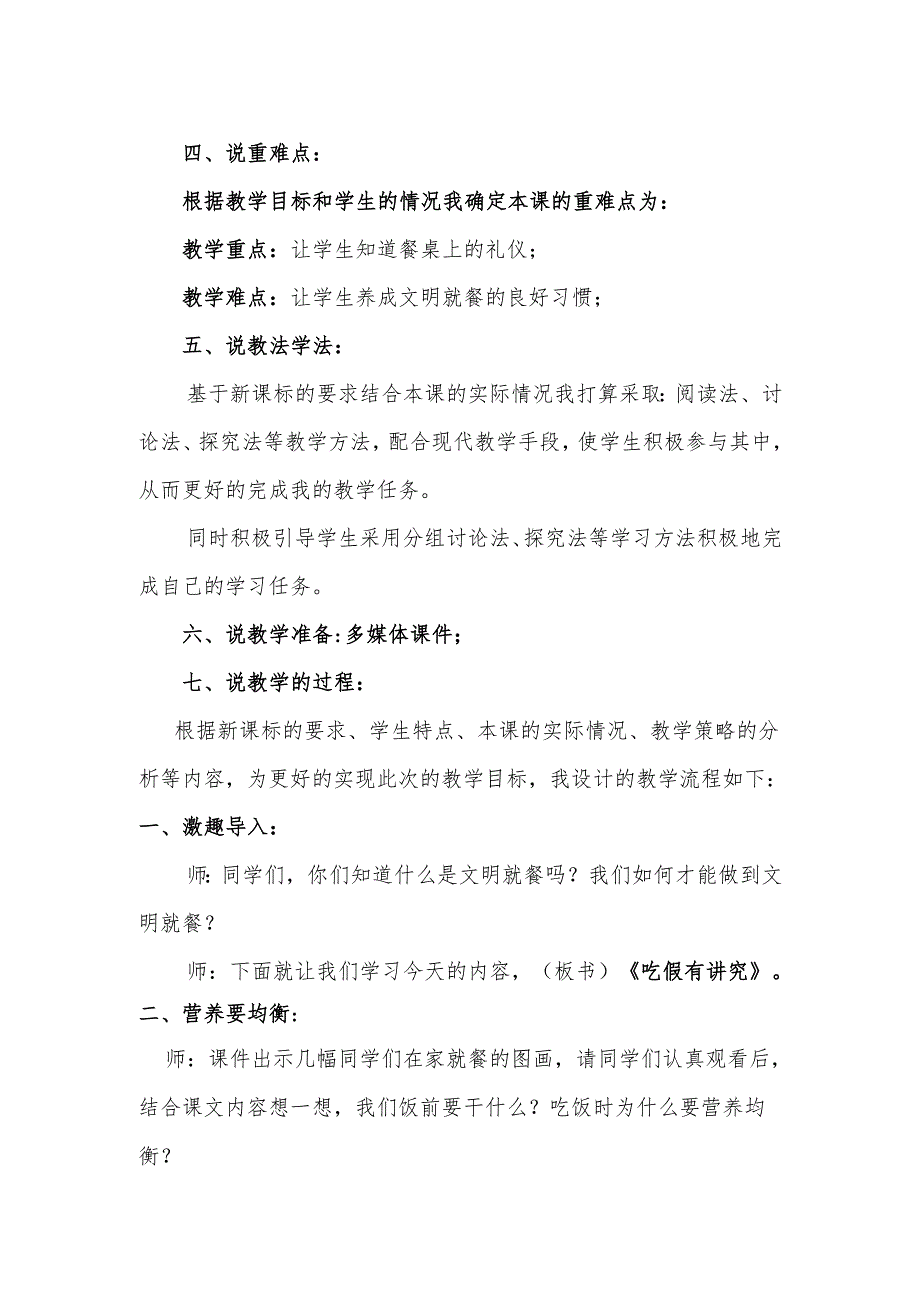 四、说重难点：

根据教学目标和学生的情况我确定本课的重难点为：

教学重点：让学生知道餐桌上的礼仪；

教学难点：让学生养成文明就餐的良好习惯；

五、说教法学法：

基于新课标的要求结合本课的实际情况我打算采取：阅读法、讨论法、探究法等教学方法，配合现代教学手段，使学生积极参与其中，从而更好的完成我的教学任务。

同时积极引导学生采用分组讨论法、探究法等学习方法积极地完成自己的学习任务。

六、说教学准备：多媒体课件；

七、说教学的过程：

根据新课标的要求、学生特点、本课的实际情况、教学策略的分析等内容，为更好的实现此次的教学目标，我设计的教学流程如下：

一、激趣导入：

师：同学们，你们知道什么是文明就餐吗？我们如何才能做到文明就餐？

师：下面就让我们学习今天的内容，（板书）《吃假有讲究》。

二、营养要均衡：

师：课件出示几幅同学们在家就餐的图画，请同学们认真观看后，结合课文内容想一想，我们饭前要干什么？吃饭时为什么要营养均衡？